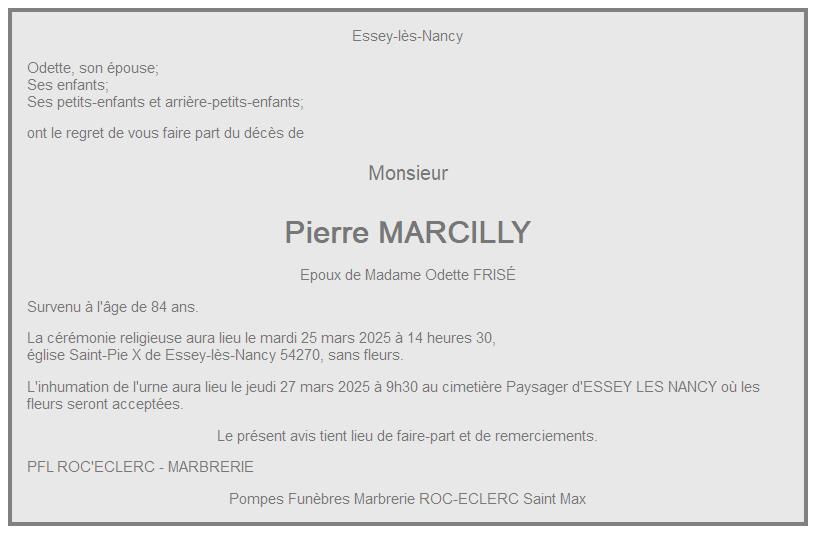 Essey-lès-Nancy

Odette, son épouse;
Ses enfants;
Ses petits-enfants et arrière-petits-enfants;

ont le regret de vous faire part du décès de

Monsieur

Pierre MARCILLY

Epoux de Madame Odette FRISÉ

Survenu à l'âge de 84 ans.

La cérémonie religieuse aura lieu le mardi 25 mars 2025 à 14 heures 30, église Saint-Pie X de Essey-lès-Nancy 54270, sans fleurs.

L'inhumation de l'urne aura lieu le jeudi 27 mars 2025 à 9h30 au cimetière Paysager d'ESSEY LES NANCY où les fleurs seront acceptées.

Le présent avis tient lieu de faire-part et de remerciements.

PFL ROC'ECLERC - MARBRERIE

Pompes Funèbres Marbrerie ROC-ECLERC Saint Max